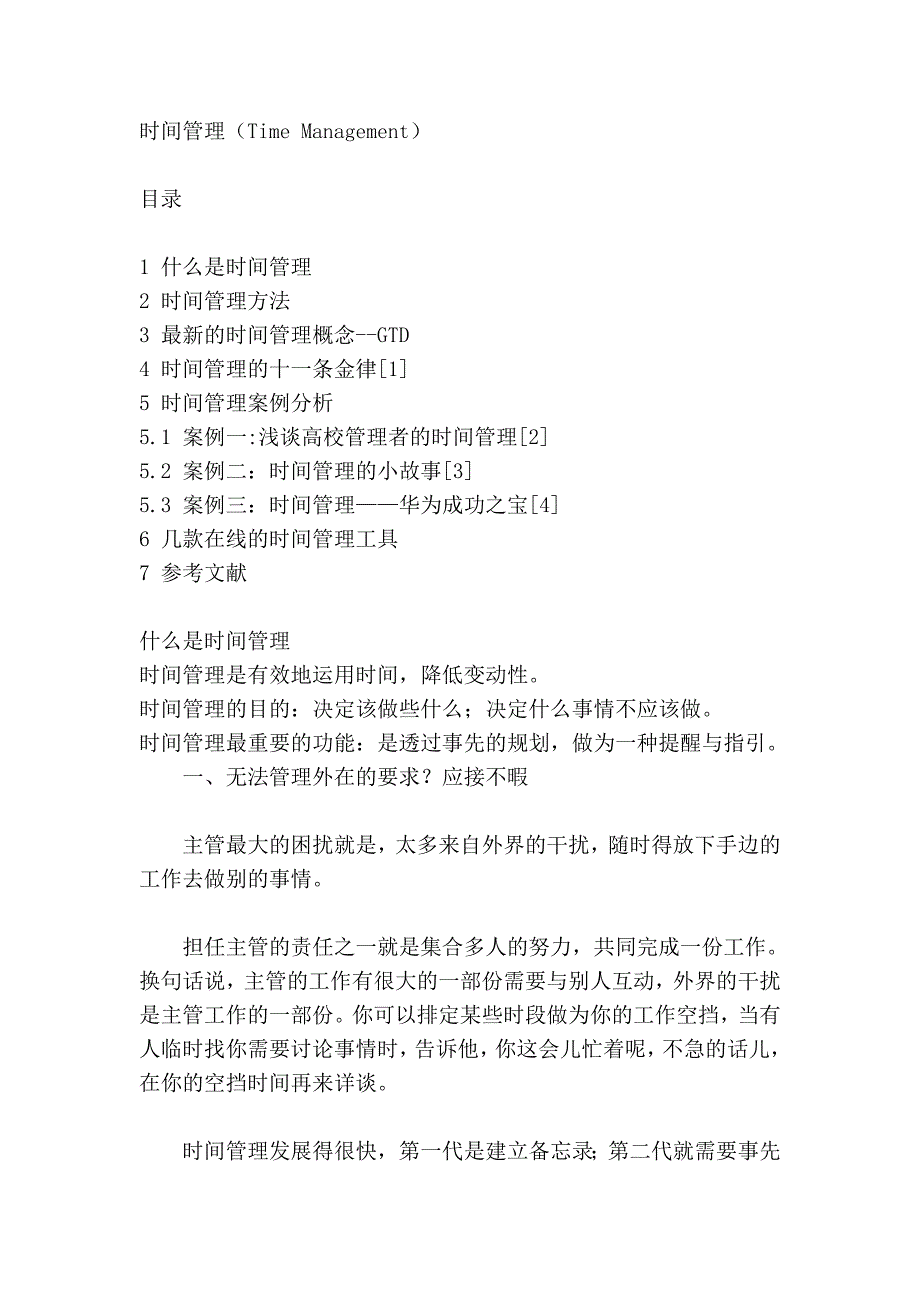 时间管理（Time Management）

目录

1 什么是时间管理
2 时间管理方法
3 最新的时间管理概念--GTD
4 时间管理的十一条金律[1]
5 时间管理案例分析
5.1 案例一:浅谈高校管理者的时间管理[2]
5.2 案例二：时间管理的小故事[3]
5.3 案例三：时间管理——华为成功之宝[4]
6 几款在线的时间管理工具
7 参考文献

什么是时间管理
时间管理是有效地运用时间，降低变动性。
时间管理的目的：决定该做些什么；决定什么事情不应该做。
时间管理最重要的功能：是透过事先的规划，做为一种提醒与指引。
一、无法管理外在的要求？应接不暇

主管最大的困扰就是，太多来自外界的干扰，随时得放下手边的工作去做别的事情。

担任主管的责任之一就是集合多人的努力，共同完成一份工作。换句话说，主管的工作有很大的一部份需要与别人互动，外界的干扰是主管工作的一部份。你可以排定某些时段做为你的工作空挡，当有人临时找你需要讨论事情时，告诉他，你这会儿忙着呢，不急的话儿，在你的空挡时间再来详谈。

时间管理发展得很快，第一代是建立备忘录；第二代就需要事先